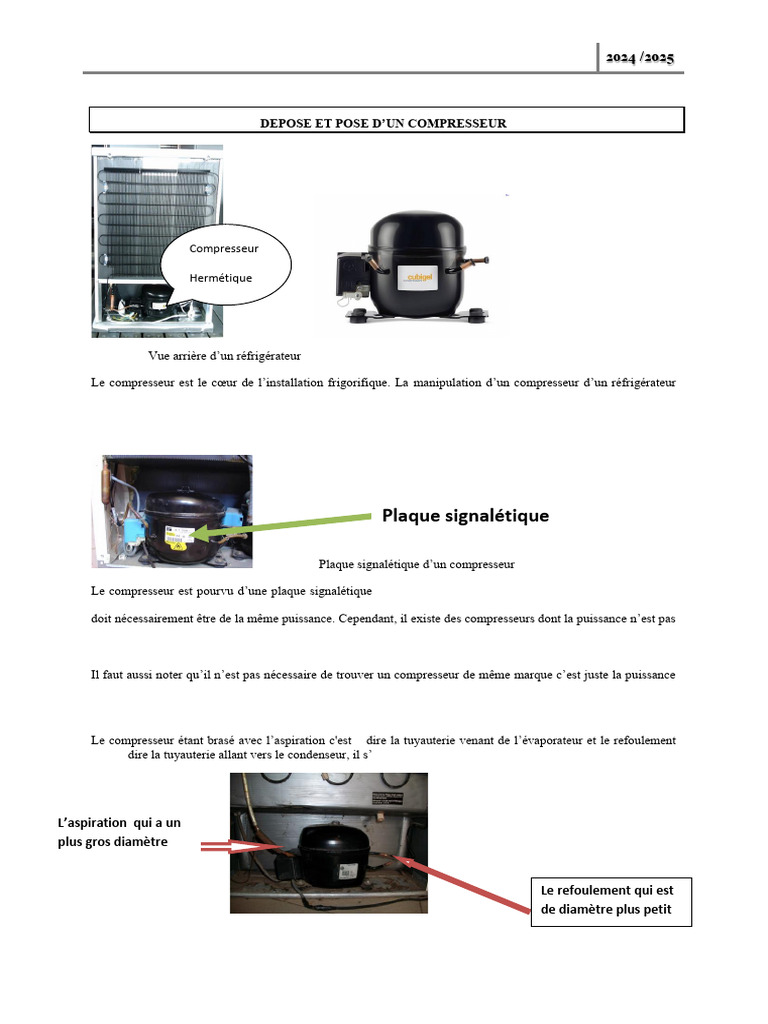 2024 /2025

DEPOSE ET POSE D'UN COMPRESSEUR

Compresseur

Hermétique

cubigel

Vue arrière d'un réfrigérateur

Le compresseur est le cœur de l'installation frigorifique. La manipulation d'un compresseur d'un réfrigérateur

Plaque signalétique

Plaque signalétique d'un compresseur

Le compresseur est pourvu d'une plaque signalétique

doit nécessairement être de la même puissance. Cependant, il existe des compresseurs dont la puissance n'est pas

Il faut aussi noter qu'il n'est pas nécessaire de trouver un compresseur de même marque c'est juste la puissance

Le compresseur étant brasé avec l'aspiration c'est dire la tuyauterie venant de l'évaporateur et le refoulement dire la tuyauterie allant vers le condenseur, il s'

L'aspiration qui a un plus gros diamètre

Le refoulement qui est de diamètre plus petit